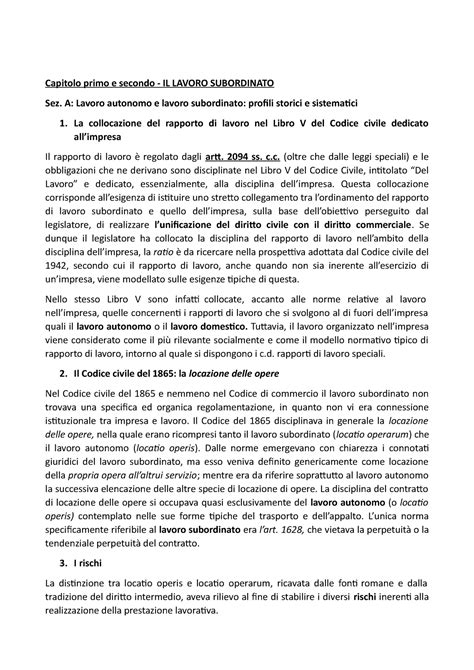 Capitolo primo e secondo - IL LAVORO SUBORDINATO

Sez. A: Lavoro autonomo e lavoro subordinato: profili storici e sistematici

1. La collocazione del rapporto di lavoro nel Libro V del Codice civile dedicato all'impresa

Il rapporto di lavoro è regolato dagli artt. 2094 ss. c.c. (oltre che dalle leggi speciali) e le obbligazioni che ne derivano sono disciplinate nel Libro V del Codice Civile, intitolato "Del Lavoro" e dedicato, essenzialmente, alla disciplina dell'impresa. Questa collocazione corrisponde all'esigenza di istituire uno stretto collegamento tra l'ordinamento del rapporto di lavoro subordinato e quello dell'impresa, sulla base dell'obiettivo perseguito dal legislatore, di realizzare l'unificazione del diritto civile con il diritto commerciale. Se dunque il legislatore ha collocato la disciplina del rapporto di lavoro nell'ambito della disciplina dell'impresa, la ratio è da ricercare nella prospettiva adottata dal Codice civile del 1942, secondo cui il rapporto di lavoro, anche quando non sia inerente all'esercizio di un'impresa, viene modellato sulle esigenze tipiche di questa.

Nello stesso Libro V sono infatti collocate, accanto alle norme relative al lavoro nell'impresa, quelle concernenti i rapporti di lavoro che si svolgono al di fuori dell'impresa quali il lavoro autonomo o il lavoro domestico. Tuttavia, il lavoro organizzato nell'impresa viene considerato come il più rilevante socialmente e come il modello normativo tipico di rapporto di lavoro, intorno al quale si dispongono i c.d. rapporti di lavoro speciali.

2. Il Codice civile del 1865: la locazione delle opere

Nel Codice civile del 1865 e nemmeno nel Codice di commercio il lavoro subordinato non trovava una specifica ed organica regolamentazione, in quanto non vi era connessione istituzionale tra impresa e lavoro. Il Codice del 1865 disciplinava in generale la locazione delle opere, nella quale erano ricompresi tanto il lavoro subordinato (locatio operarum) che il lavoro autonomo (locatio operis). Dalle norme emergevano con chiarezza i connotati giuridici del lavoro subordinato, ma esso veniva definito genericamente come locazione della propria opera all'altrui servizio; mentre era da riferire soprattutto al lavoro autonomo la successiva elencazione delle altre specie di locazione di opere. La disciplina del contratto di locazione delle opere si occupava quasi esclusivamente del lavoro autonomo (o locatio operis) contemplato nelle sue forme tipiche del trasporto e dell'appalto. L'unica norma specificamente riferibile al lavoro subordinato era l'art. 1628, che vietava la perpetuità o la tendenziale perpetuità del contratto.

3. I rischi

La distinzione tra locatio operis e locatio operarum, ricavata dalle fonti romane e dalla tradizione del diritto intermedio, aveva rilievo al fine di stabilire i diversi rischi inerenti alla realizzazione della prestazione lavorativa.